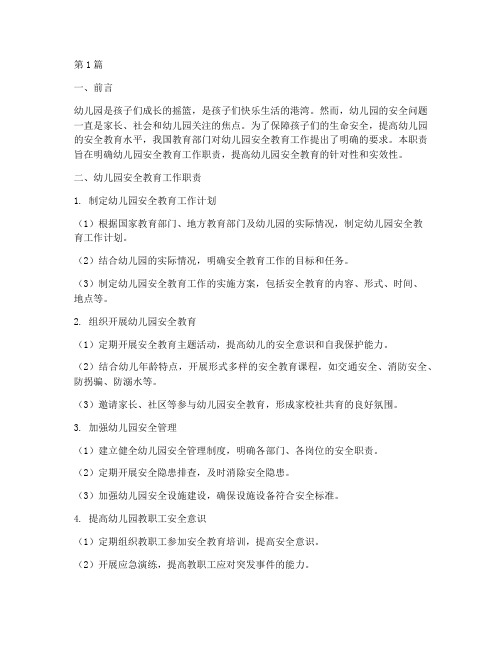 第1篇

一、前言

幼儿园是孩子们成长的摇篮，是孩子们快乐生活的港湾。然而，幼儿园的安全问题一直是家长、社会和幼儿园关注的焦点。为了保障孩子们的生命安全，提高幼儿园的安全教育水平，我国教育部门对幼儿园安全教育工作提出了明确的要求。本职责旨在明确幼儿园安全教育工作职责，提高幼儿园安全教育的针对性和实效性。

二、幼儿园安全教育工作职责

1. 制定幼儿园安全教育工作计划

（1）根据国家教育部门、地方教育部门及幼儿园的实际情况，制定幼儿园安全教育工作计划。

（2）结合幼儿园的实际情况，明确安全教育工作的目标和任务。

（3）制定幼儿园安全教育工作的实施方案，包括安全教育的内容、形式、时间、地点等。

2. 组织开展幼儿园安全教育

（1）定期开展安全教育主题活动，提高幼儿的安全意识和自我保护能力。

（2）结合幼儿年龄特点，开展形式多样的安全教育课程，如交通安全、消防安全、防拐骗、防溺水等。

（3）邀请家长、社区等参与幼儿园安全教育，形成家校社共育的良好氛围。

3. 加强幼儿园安全管理

（1）建立健全幼儿园安全管理制度，明确各部门、各岗位的安全职责。

（2）定期开展安全隐患排查，及时消除安全隐患。

（3）加强幼儿园安全设施建设，确保设施设备符合安全标准。

4. 提高幼儿园教职工安全意识

（1）定期组织教职工参加安全教育培训，提高安全意识。

（2）开展应急演练，提高教职工应对突发事件的能力。